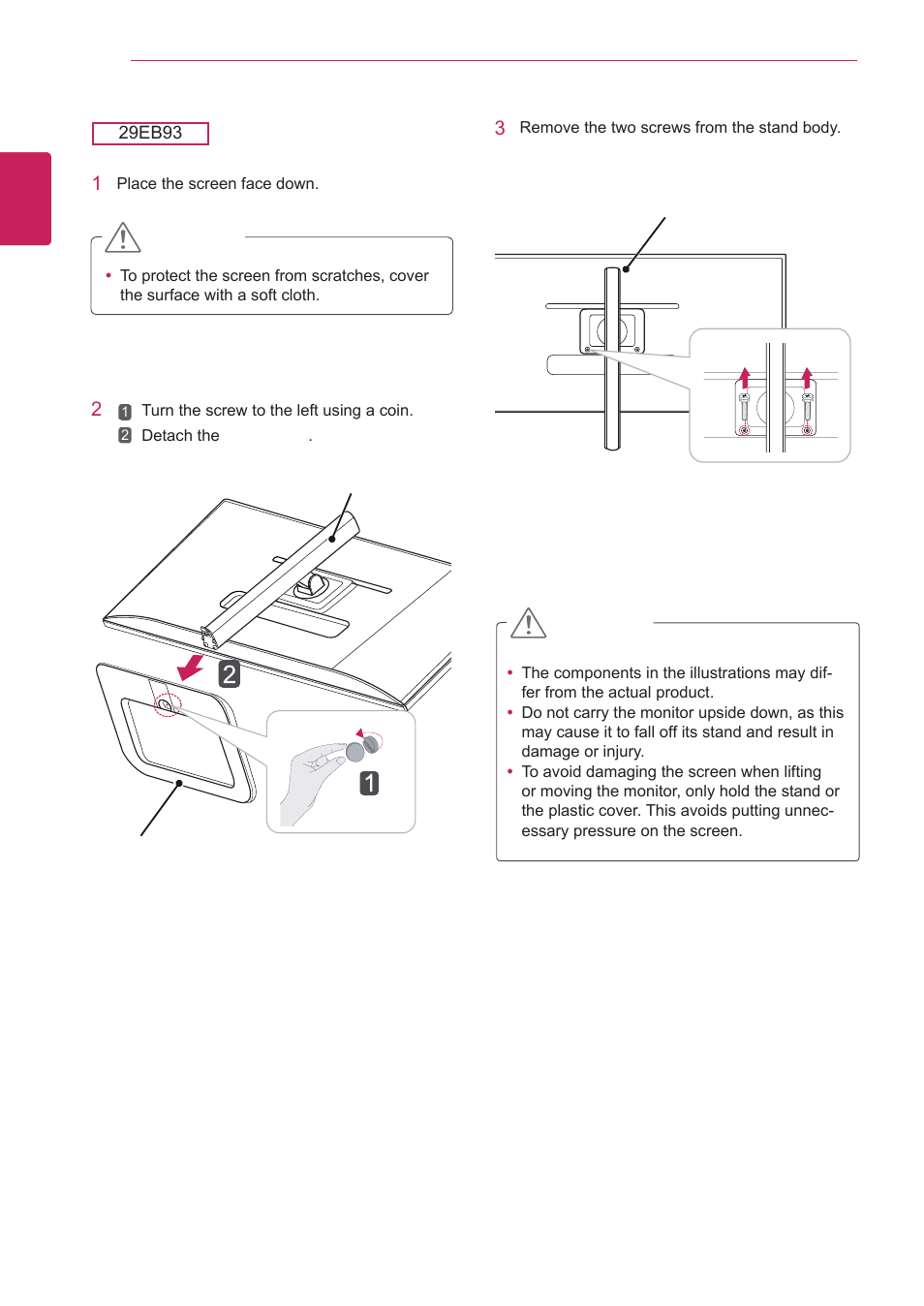 29EB93

1 Place the screen face down.

• To protect the screen from scratches, cover the surface with a soft cloth.

2 1 Turn the screw to the left using a coin.
2 Detach the .

2

1

3 Remove the two screws from the stand body.

• The components in the illustrations may differ from the actual product.
• Do not carry the monitor upside down, as this may cause it to fall off its stand and result in damage or injury.
• To avoid damaging the screen when lifting or moving the monitor, only hold the stand or the plastic cover. This avoids putting unnecessary pressure on the screen.